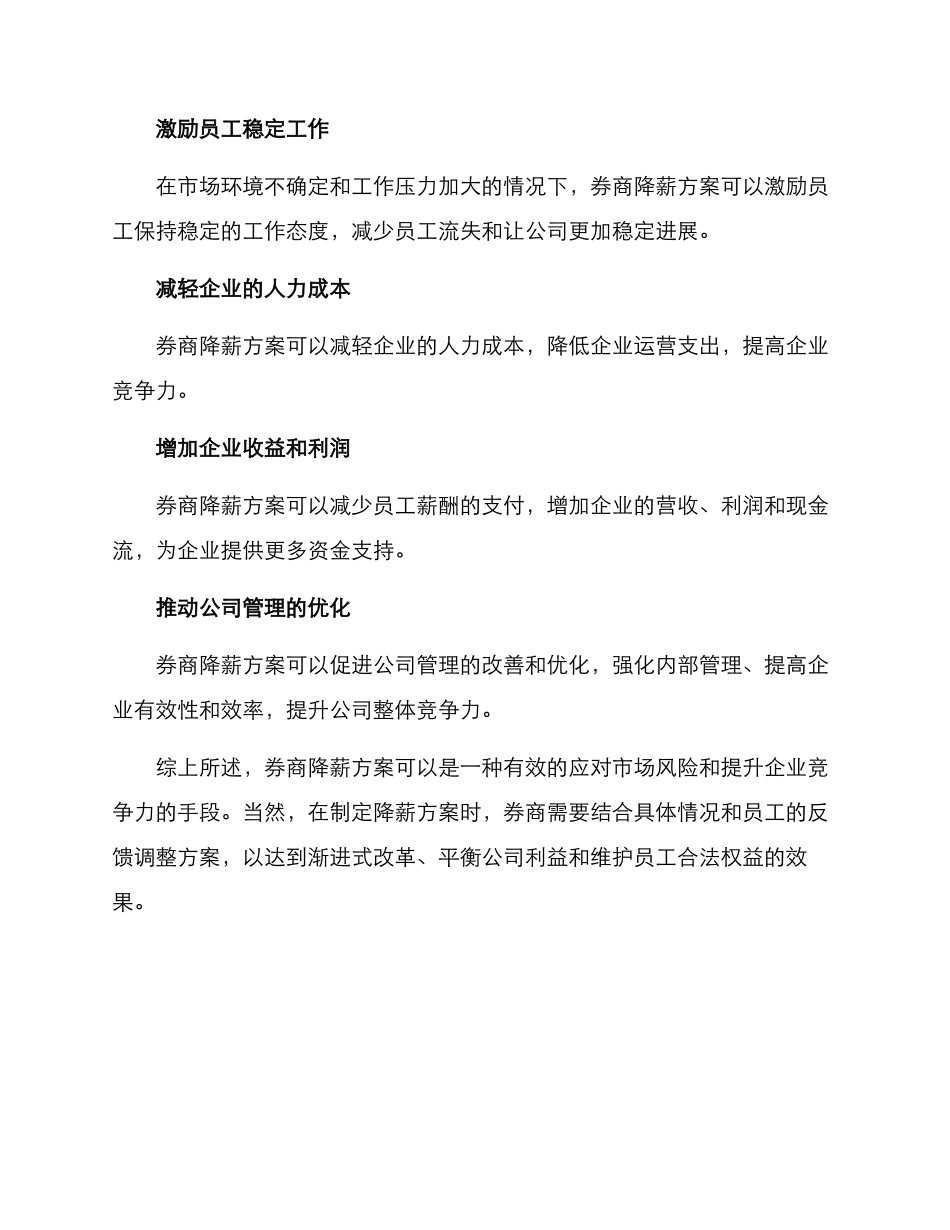 激励员工稳定工作

在市场环境不确定和工作压力加大的情况下，券商降薪方案可以激励员工保持稳定的工作态度，减少员工流失和让公司更加稳定进展。

减轻企业的人力成本

券商降薪方案可以减轻企业的人力成本，降低企业运营支出，提高企业竞争力。

增加企业收益和利润

券商降薪方案可以减少员工薪酬的支付，增加企业的营收、利润和现金流，为企业提供更多资金支持。

推动公司管理的优化

券商降薪方案可以促进公司管理的改善和优化，强化内部管理、提高企业有效性和效率，提升公司整体竞争力。

综上所述，券商降薪方案可以是一种有效的应对市场风险和提升企业竞争力的手段。当然，在制定降薪方案时，券商需要结合具体情况和员工的反馈调整方案，以达到渐进式改革、平衡公司利益和维护员工合法权益的效果。